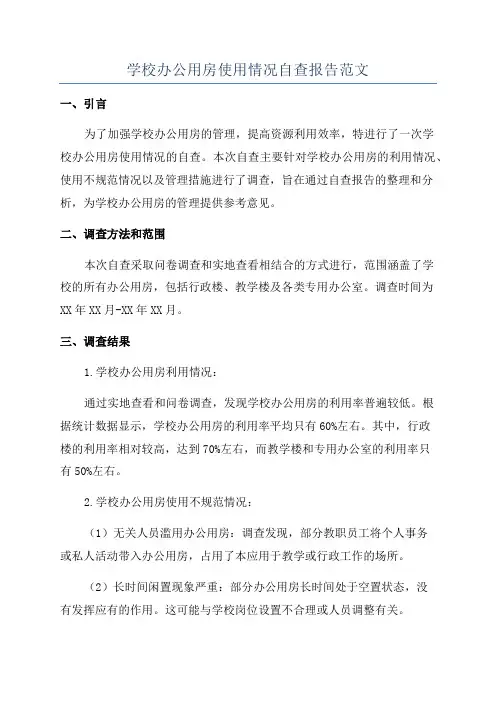 学校办公用房使用情况自查报告范文

一、引言

为了加强学校办公用房的管理，提高资源利用效率，特进行了一次学校办公用房使用情况的自查。本次自查主要针对学校办公用房的利用情况、使用不规范情况以及管理措施进行了调查，旨在通过自查报告的整理和分析，为学校办公用房的管理提供参考意见。

二、调查方法和范围

本次自查采取问卷调查和实地查看相结合的方式进行，范围涵盖了学校的所有办公用房，包括行政楼、教学楼及各类专用办公室。调查时间为XX年XX月-XX年XX月。

三、调查结果

1.学校办公用房利用情况：

通过实地查看和问卷调查，发现学校办公用房的利用率普遍较低。根据统计数据显示，学校办公用房的利用率平均只有60%左右。其中，行政楼的利用率相对较高，达到70%左右，而教学楼和专用办公室的利用率只有50%左右。

2.学校办公用房使用不规范情况：

（1）无关人员滥用办公用房：调查发现，部分教职员工将个人事务或私人活动带入办公用房，占用了本应用于教学或行政工作的场所。

（2）长时间闲置现象严重：部分办公用房长时间处于空置状态，没有发挥应有的作用。这可能与学校岗位设置不合理或人员调整有关。